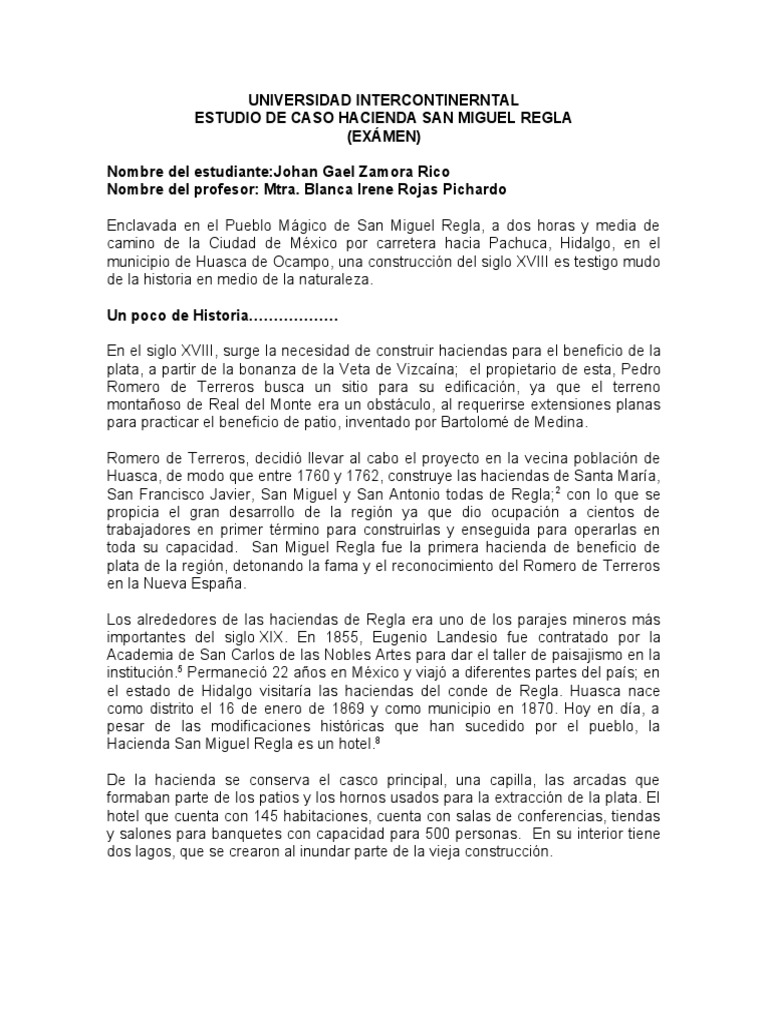 UNIVERSIDAD INTERCONTINERNTAL
ESTUDIO DE CASO HACIENDA SAN MIGUEL REGLA
(EXÁMEN)

Nombre del estudiante:Johan Gael Zamora Rico
Nombre del profesor: Mtra. Blanca Irene Rojas Pichardo

Enclavada en el Pueblo Mágico de San Miguel Regla, a dos horas y media de camino de la Ciudad de México por carretera hacia Pachuca, Hidalgo, en el municipio de Huasca de Ocampo, una construcción del siglo XVIII es testigo mudo de la historia en medio de la naturaleza.

Un poco de Historia………………

En el siglo XVIII, surge la necesidad de construir haciendas para el beneficio de la plata, a partir de la bonanza de la Veta de Vizcaína; el propietario de esta, Pedro Romero de Terreros busca un sitio para su edificación, ya que el terreno montañoso de Real del Monte era un obstáculo, al requerirse extensiones planas para practicar el beneficio de patio, inventado por Bartolomé de Medina.

Romero de Terreros, decidió llevar al cabo el proyecto en la vecina población de Huasca, de modo que entre 1760 y 1762, construye las haciendas de Santa María, San Francisco Javier, San Miguel y San Antonio todas de Regla;$^2$ con lo que se propicia el gran desarrollo de la región ya que dio ocupación a cientos de trabajadores en primer término para construirlas y enseguida para operarlas en toda su capacidad. San Miguel Regla fue la primera hacienda de beneficio de plata de la región, detonando la fama y el reconocimiento del Romero de Terreros en la Nueva España.

Los alrededores de las haciendas de Regla era uno de los parajes mineros más importantes del siglo XIX. En 1855, Eugenio Landesio fue contratado por la Academia de San Carlos de las Nobles Artes para dar el taller de paisajismo en la institución.$^5$ Permaneció 22 años en México y viajó a diferentes partes del país; en el estado de Hidalgo visitaría las haciendas del conde de Regla. Huasca nace como distrito el 16 de enero de 1869 y como municipio en 1870. Hoy en día, a pesar de las modificaciones históricas que han sucedido por el pueblo, la Hacienda San Miguel Regla es un hotel.$^8$

De la hacienda se conserva el casco principal, una capilla, las arcadas que formaban parte de los patios y los hornos usados para la extracción de la plata. El hotel que cuenta con 145 habitaciones, cuenta con salas de conferencias, tiendas y salones para banquetes con capacidad para 500 personas. En su interior tiene dos lagos, que se crearon al inundar parte de la vieja construcción.